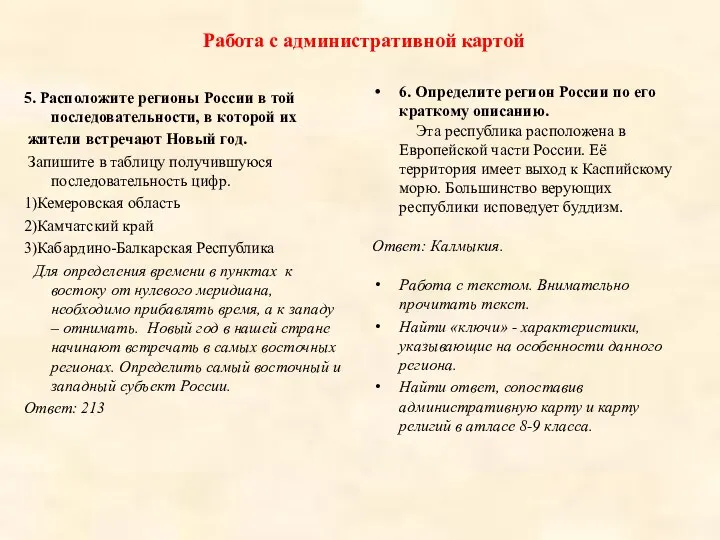 Работа с административной картой

5. Расположите регионы России в той последовательности, в которой их жители встречают Новый год.

Запишите в таблицу получившуюся последовательность цифр.

1)Кемеровская область

2)Камчатский край

3)Кабардино-Балкарская Республика

Для определения времени в пунктах к востоку от нулевого меридиана, необходимо прибавлять время, а к западу – отнимать. Новый год в нашей стране начинают встречать в самых восточных регионах. Определить самый восточный и западный субъект России.

Ответ: 213

• 6. Определите регион России по его краткому описанию.

Эта республика расположена в Европейской части России. Её территория имеет выход к Каспийскому морю. Большинство верующих республики исповедует буддизм.

Ответ: Калмыкия.

• Работа с текстом. Внимательно прочитать текст.

• Найти «ключи» - характеристики, указывающие на особенности данного региона.

• Найти ответ, сопоставив административную карту и карту религий в атласе 8-9 класса.